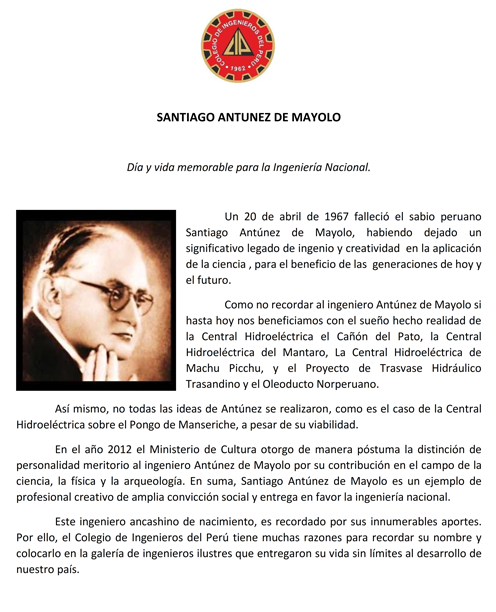 COLEGIO DE INGENIEROS DEL PERU
CIP
1962

SANTIAGO ANTUNEZ DE MAYOLO

Día y vida memorable para la Ingeniería Nacional.

Un 20 de abril de 1967 falleció el sabio peruano Santiago Antúnez de Mayolo, habiendo dejado un significativo legado de ingenio y creatividad en la aplicación de la ciencia , para el beneficio de las generaciones de hoy y el futuro.

Como no recordar al ingeniero Antúnez de Mayolo si hasta hoy nos beneficiamos con el sueño hecho realidad de la Central Hidroeléctrica el Cañón del Pato, la Central Hidroeléctrica del Mantaro, La Central Hidroeléctrica de Machu Picchu, y el Proyecto de Trasvase Hidráulico Trasandino y el Oleoducto Norperuano.

Así mismo, no todas las ideas de Antúnez se realizaron, como es el caso de la Central Hidroeléctrica sobre el Pongo de Manseriche, a pesar de su viabilidad.

En el año 2012 el Ministerio de Cultura otorgo de manera póstuma la distinción de personalidad meritorio al ingeniero Antúnez de Mayolo por su contribución en el campo de la ciencia, la física y la arqueología. En suma, Santiago Antúnez de Mayolo es un ejemplo de profesional creativo de amplia convicción social y entrega en favor la ingeniería nacional.

Este ingeniero ancashino de nacimiento, es recordado por sus innumerables aportes. Por ello, el Colegio de Ingenieros del Perú tiene muchas razones para recordar su nombre y colocarlo en la galería de ingenieros ilustres que entregaron su vida sin límites al desarrollo de nuestro país.